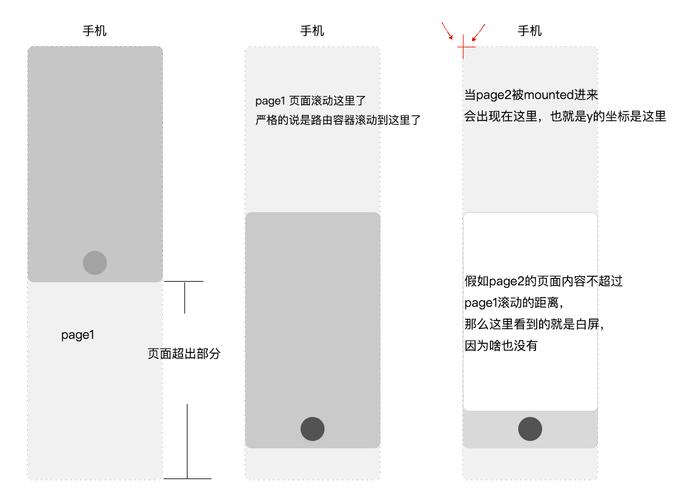 手机

page1

页面超出部分

手机

page1 页面滚动这里了
严格的说是路由容器滚动到这里了

手机

当page2被mounted进来
会出现在这里，也就是y的坐标是这里

假如page2的页面内容不超过
page1滚动的距离，
那么这里看到的就是白屏，
因为啥也没有